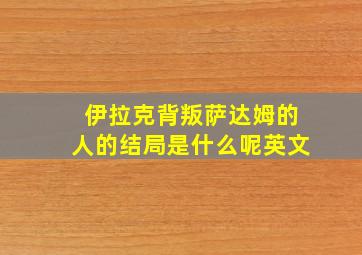 伊拉克背叛萨达姆的人的结局是什么呢英文